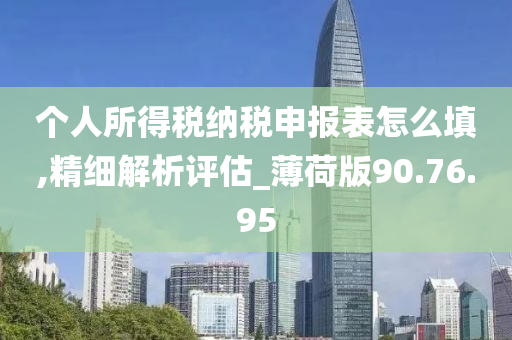 个人所得税纳税申报表怎么填,精细解析评估_薄荷版90.76.95